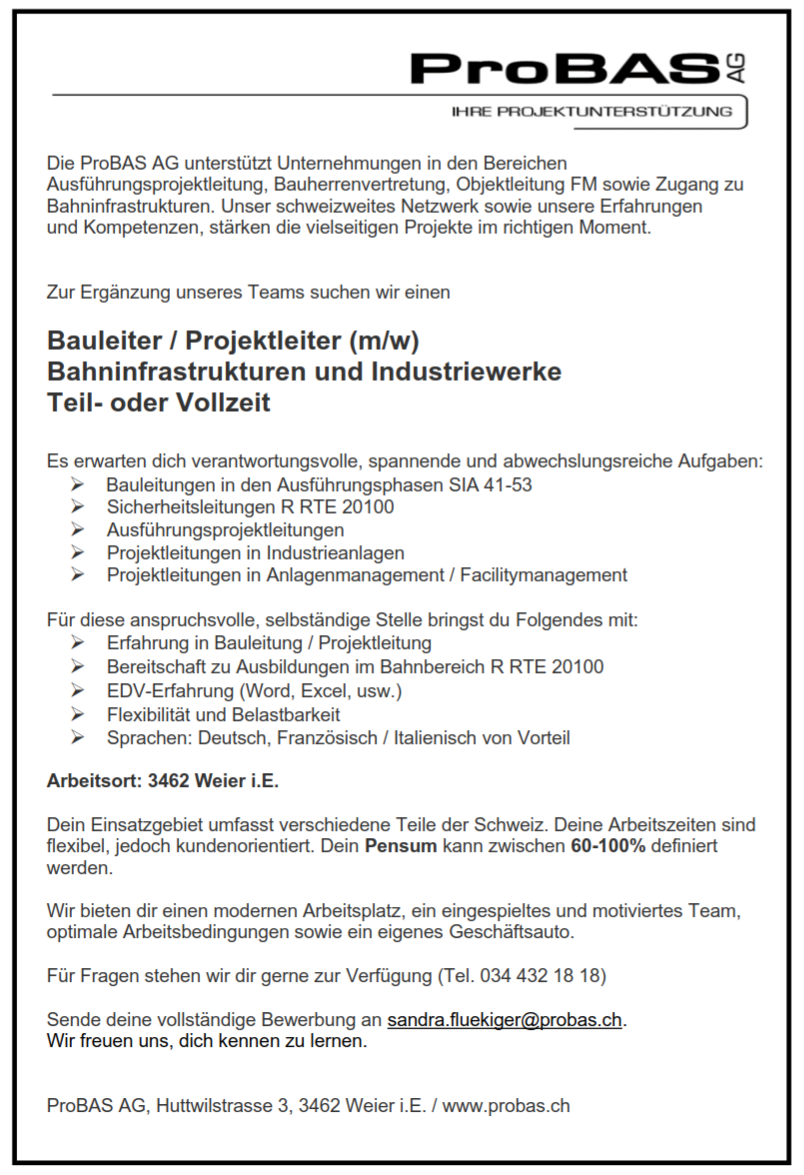 ProBAS AG
IHRE PROJEKTUNTERSTÜTZUNG

Die ProBAS AG unterstützt Unternehmungen in den Bereichen Ausführungsprojektleitung, Bauherrenvertretung, Objektleitung FM sowie Zugang zu Bahninfrastrukturen. Unser schweizweites Netzwerk sowie unsere Erfahrungen und Kompetenzen, stärken die vielseitigen Projekte im richtigen Moment.

Zur Ergänzung unseres Teams suchen wir einen

Bauleiter / Projektleiter (m/w)
Bahninfrastrukturen und Industriewerke
Teil- oder Vollzeit

Es erwarten dich verantwortungsvolle, spannende und abwechslungsreiche Aufgaben:
➢ Bauleitungen in den Ausführungsphasen SIA 41-53
➢ Sicherheitsleitungen R RTE 20100
➢ Ausführungsprojektleitungen
➢ Projektleitungen in Industrieanlagen
➢ Projektleitungen in Anlagenmanagement / Facilitymanagement

Für diese anspruchsvolle, selbständige Stelle bringst du Folgendes mit:
➢ Erfahrung in Bauleitung / Projektleitung
➢ Bereitschaft zu Ausbildungen im Bahnbereich R RTE 20100
➢ EDV-Erfahrung (Word, Excel, usw.)
➢ Flexibilität und Belastbarkeit
➢ Sprachen: Deutsch, Französisch / Italienisch von Vorteil

Arbeitsort: 3462 Weier i.E.

Dein Einsatzgebiet umfasst verschiedene Teile der Schweiz. Deine Arbeitszeiten sind flexibel, jedoch kundenorientiert. Dein Pensum kann zwischen 60-100% definiert werden.

Wir bieten dir einen modernen Arbeitsplatz, ein eingespieltes und motiviertes Team, optimale Arbeitsbedingungen sowie ein eigenes Geschäftsauto.

Für Fragen stehen wir dir gerne zur Verfügung (Tel. 034 432 18 18)

Sende deine vollständige Bewerbung an sandra.fluekiger@probas.ch.
Wir freuen uns, dich kennen zu lernen.

ProBAS AG, Huttwilstrasse 3, 3462 Weier i.E. / www.probas.ch